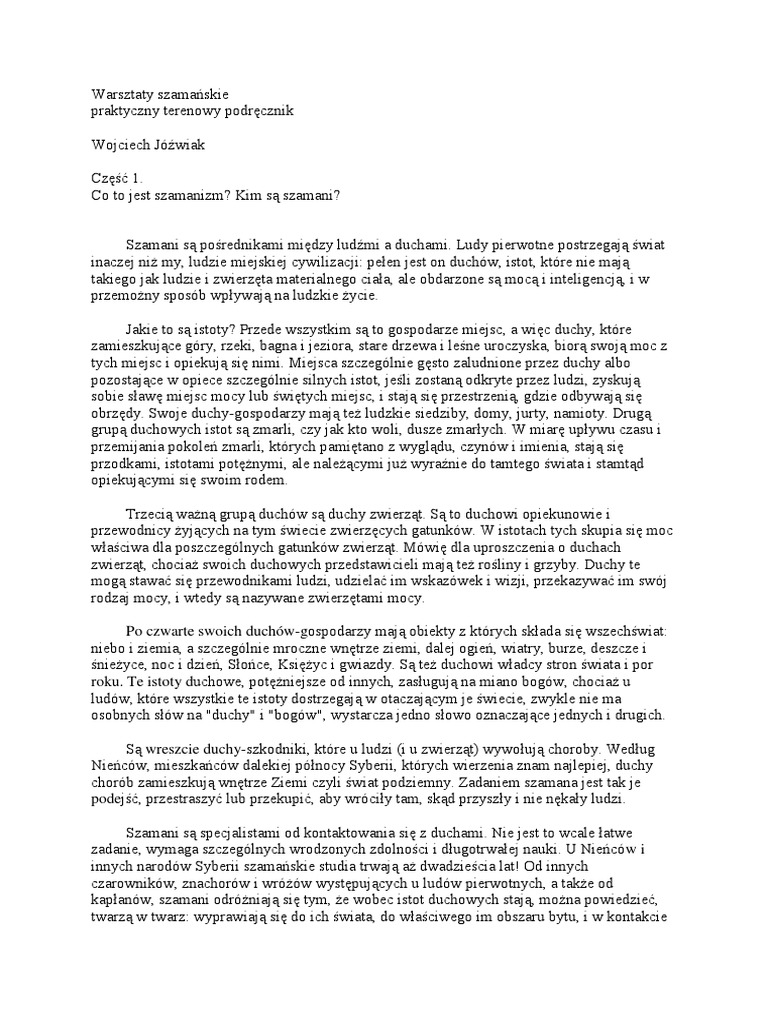 Warsztaty szamańskie
praktyczny terenowy podręcznik

Wojciech Jóźwiak

Część 1.
Co to jest szamanizm? Kim są szamani?

Szamani są pośrednikami między ludźmi a duchami. Ludy pierwotne postrzegają świat inaczej niż my, ludzie miejskiej cywilizacji: pełen jest on duchów, istot, które nie mają takiego jak ludzie i zwierzęta materialnego ciała, ale obdarzone są mocą i inteligencją, i w przemożny sposób wpływają na ludzkie życie.

Jakie to są istoty? Przede wszystkim są to gospodarze miejsc, a więc duchy, które zamieszkujące góry, rzeki, bagna i jeziora, stare drzewa i leśne uroczyska, biorą swoją moc z tych miejsc i opiekują się nimi. Miejsca szczególnie gęsto zaludnione przez duchy albo pozostające w opiece szczególnie silnych istot, jeśli zostaną odkryte przez ludzi, zyskują sobie sławę miejsc mocy lub świętych miejsc, i stają się przestrzenią, gdzie odbywają się obrzędy. Swoje duchy-gospodarzy mają też ludzkie siedziby, domy, jurty, namioty. Drugą grupą duchowych istot są zmarli, czy jak kto woli, dusze zmarłych. W miarę upływu czasu i przemijania pokoleń zmarli, których pamiętano z wyglądu, czynów i imienia, stają się przodkami, istotami potężnymi, ale należącymi już wyraźnie do tamtego świata i stamtąd opiekującymi się swoim rodem.

Trzecią ważną grupą duchów są duchy zwierząt. Są to duchowi opiekunowie i przewodnicy żyjących na tym świecie zwierzęcych gatunków. W istotach tych skupia się moc właściwa dla poszczególnych gatunków zwierząt. Mówię dla uproszczenia o duchach zwierząt, chociaż swoich duchowych przedstawicieli mają też rośliny i grzyby. Duchy te mogą stawać się przewodnikami ludzi, udzielać im wskazówek i wizji, przekazywać im swój rodzaj mocy, i wtedy są nazywane zwierzętami mocy.

Po czwarte swoich duchów-gospodarzy mają obiekty z których składa się wszechświat: niebo i ziemia, a szczególnie mroczne wnętrze ziemi, dalej ogień, wiatry, burze, deszcze i śnieżyce, noc i dzień, Słońce, Księżyc i gwiazdy. Są też duchowi władcy stron świata i por roku. Te istoty duchowe, potężniejsze od innych, zasługują na miano bogów, chociaż u ludów, które wszystkie te istoty dostrzegają w otaczającym je świecie, zwykle nie ma osobnych słów na "duchy" i "bogów", wystarcza jedno słowo oznaczające jednych i drugich.

Są wreszcie duchy-szkodniki, które u ludzi (i u zwierząt) wywołują choroby. Według Nieńców, mieszkańców dalekiej północy Syberii, których wierzenia znam najlepiej, duchy chorób zamieszkują wnętrze Ziemi czyli świat podziemny. Zadaniem szamana jest tak je podejść, przestraszyć lub przekupić, aby wróciły tam, skąd przyszły i nie nękały ludzi.

Szamani są specjalistami od kontaktowania się z duchami. Nie jest to wcale łatwe zadanie, wymaga szczególnych wrodzonych zdolności i długotrwałej nauki. U Nieńców i innych narodów Syberii szamańskie studia trwają aż dwadzieścia lat! Od innych czarowników, znachorów i wróżów występujących u ludów pierwotnych, a także od kapłanów, szamani odróżniają się tym, że wobec istot duchowych stają, można powiedzieć, twarzą w twarz: wyprawiają się do ich świata, do właściwego im obszaru bytu, i w kontakcie